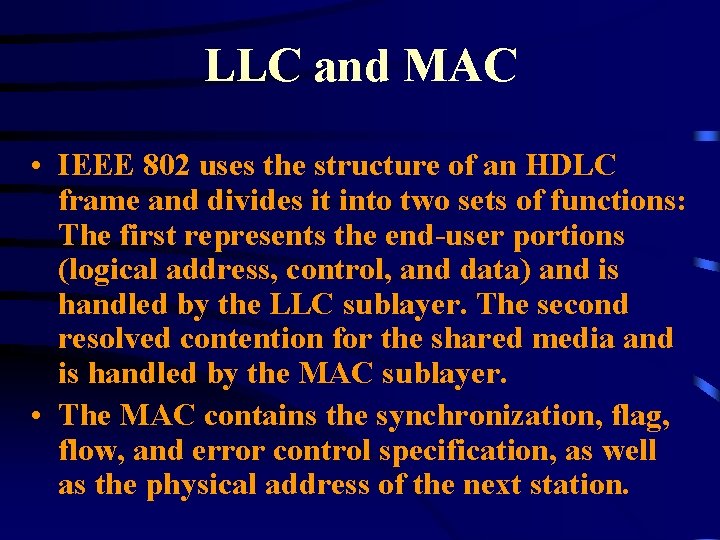 LLC and MAC

• IEEE 802 uses the structure of an HDLC frame and divides it into two sets of functions: The first represents the end-user portions (logical address, control, and data) and is handled by the LLC sublayer. The second resolved contention for the shared media and is handled by the MAC sublayer.

• The MAC contains the synchronization, flag, flow, and error control specification, as well as the physical address of the next station.